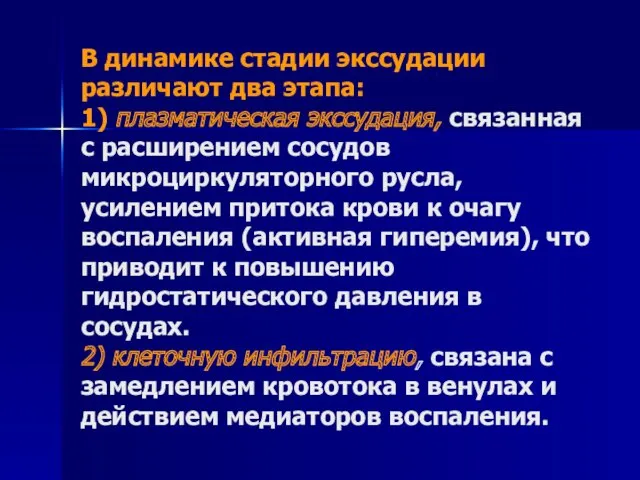 В динамике стадии экссудации различают два этапа:
1) плазматическая экссудация, связанная с расширением сосудов микроциркуляторного русла, усилением притока крови к очагу воспаления (активная гиперемия), что приводит к повышению гидростатического давления в сосудах.
2) клеточную инфильтрацию, связана с замедлением кровотока в венулах и действием медиаторов воспаления.